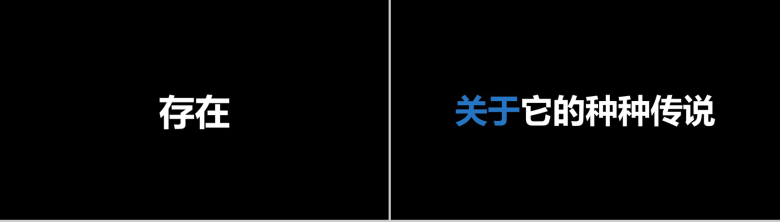 存在

关于它的种种传说